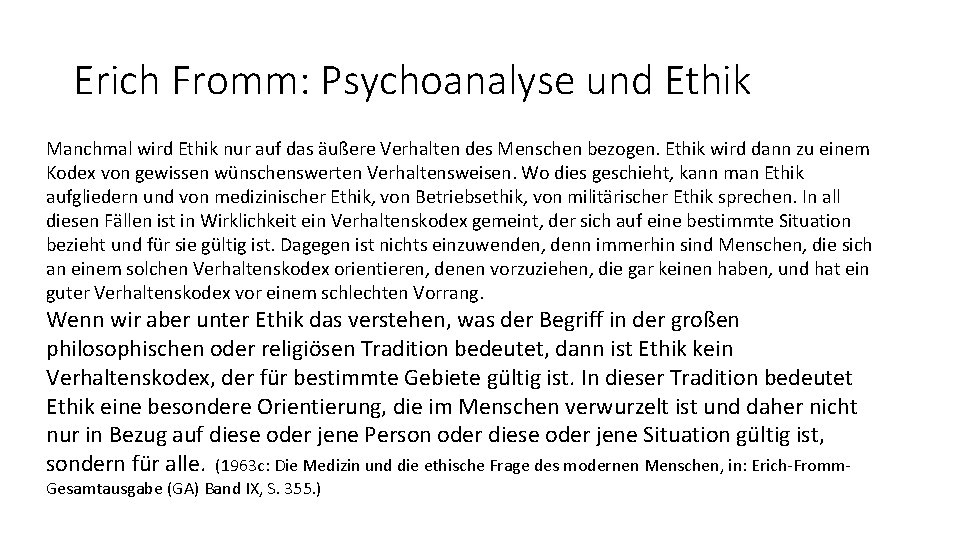 Erich Fromm: Psychoanalyse und Ethik

Manchmal wird Ethik nur auf das äußere Verhalten des Menschen bezogen. Ethik wird dann zu einem Kodex von gewissen wünschenswerten Verhaltensweisen. Wo dies geschieht, kann man Ethik aufgliedern und von medizinischer Ethik, von Betriebsethik, von militärischer Ethik sprechen. In all diesen Fällen ist in Wirklichkeit ein Verhaltenskodex gemeint, der sich auf eine bestimmte Situation bezieht und für sie gültig ist. Dagegen ist nichts einzuwenden, denn immerhin sind Menschen, die sich an einem solchen Verhaltenskodex orientieren, denen vorzuziehen, die gar keinen haben, und hat ein guter Verhaltenskodex vor einem schlechten Vorrang.

Wenn wir aber unter Ethik das verstehen, was der Begriff in der großen philosophischen oder religiösen Tradition bedeutet, dann ist Ethik kein Verhaltenskodex, der für bestimmte Gebiete gültig ist. In dieser Tradition bedeutet Ethik eine besondere Orientierung, die im Menschen verwurzelt ist und daher nicht nur in Bezug auf diese oder jene Person oder diese oder jene Situation gültig ist, sondern für alle. (1963c: Die Medizin und die ethische Frage des modernen Menschen, in: Erich-Fromm-Gesamtausgabe (GA) Band IX, S. 355.)